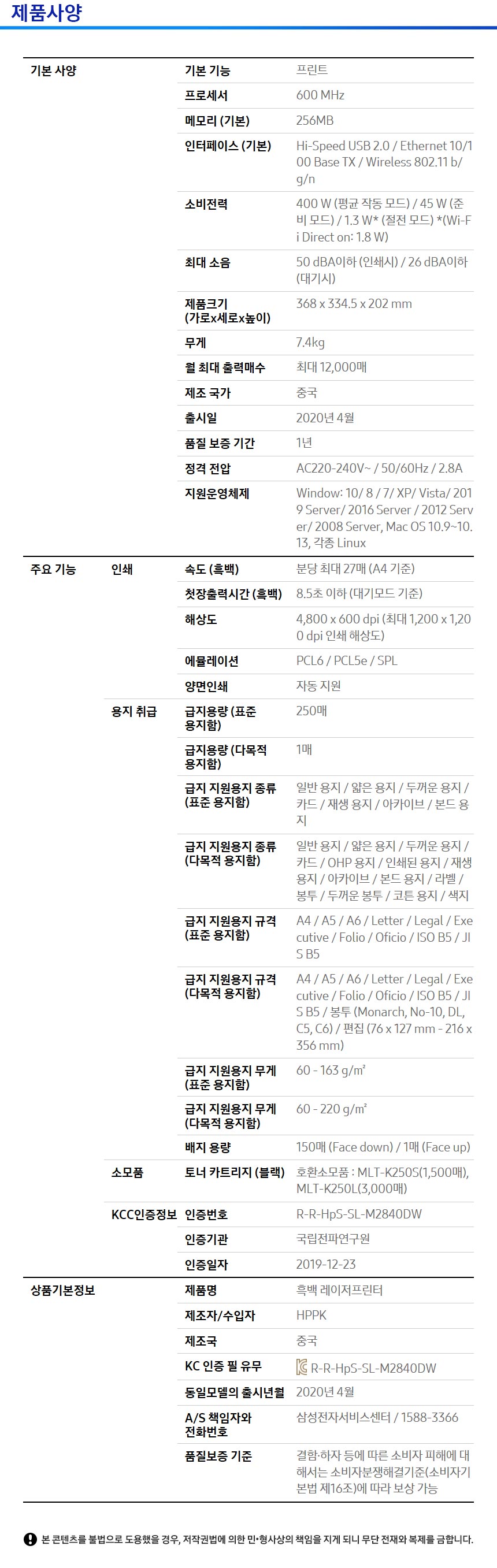 제품사양

| | | | |
|---|---|---|---|
| 기본 사양 | | 기본 기능 | 프린트 |
| | | 프로세서 | 600 MHz |
| | | 메모리 (기본) | 256MB |
| | | 인터페이스 (기본) | Hi-Speed USB 2.0 / Ethernet 10/100 Base TX / Wireless 802.11 b/g/n |
| | | 소비전력 | 400 W (평균 작동 모드) / 45 W (준비 모드) / 1.3 W* (절전 모드) *(Wi-Fi Direct on: 1.8 W) |
| | | 최대 소음 | 50 dBA이하 (인쇄시) / 26 dBA이하 (대기시) |
| | | 제품크기 (가로x세로x높이) | 368 x 334.5 x 202 mm |
| | | 무게 | 7.4kg |
| | | 월 최대 출력매수 | 최대 12,000매 |
| | | 제조 국가 | 중국 |
| | | 출시일 | 2020년 4월 |
| | | 품질 보증 기간 | 1년 |
| | | 정격 전압 | AC220-240V~ / 50/60Hz / 2.8A |
| | | 지원운영체제 | Window: 10/ 8 / 7/ XP/ Vista/ 2019 Server/ 2016 Server / 2012 Server/ 2008 Server, Mac OS 10.9~10.13, 각종 Linux |
| 주요 기능 | 인쇄 | 속도 (흑백) | 분당 최대 27매 (A4 기준) |
| | | 첫장출력시간 (흑백) | 8.5초 이하 (대기모드 기준) |
| | | 해상도 | 4,800 x 600 dpi (최대 1,200 x 1,200 dpi 인쇄 해상도) |
| | | 에뮬레이션 | PCL6 / PCL5e / SPL |
| | | 양면인쇄 | 자동 지원 |
| | 용지 취급 | 급지용량 (표준 용지함) | 250매 |
| | | 급지용량 (다목적 용지함) | 1매 |
| | | 급지 지원용지 종류 (표준 용지함) | 일반 용지 / 얇은 용지 / 두꺼운 용지 / 카드 / 재생 용지 / 아카이브 / 본드 용지 |
| | | 급지 지원용지 종류 (다목적 용지함) | 일반 용지 / 얇은 용지 / 두꺼운 용지 / 카드 / OHP 용지 / 인쇄된 용지 / 재생 용지 / 아카이브 / 본드 용지 / 라벨 / 봉투 / 두꺼운 봉투 / 코튼 용지 / 색지 |
| | | 급지 지원용지 규격 (표준 용지함) | A4 / A5 / A6 / Letter / Legal / Executive / Folio / Oficio / ISO B5 / JIS B5 |
| | | 급지 지원용지 규격 (다목적 용지함) | A4 / A5 / A6 / Letter / Legal / Executive / Folio / Oficio / ISO B5 / JIS B5 / 봉투 (Monarch, No-10, DL, C5, C6) / 편집 (76 x 127 mm - 216 x 356 mm) |
| | | 급지 지원용지 무게 (표준 용지함) | 60 - 163 g/m² |
| | | 급지 지원용지 무게 (다목적 용지함) | 60 - 220 g/m² |
| | | 배지 용량 | 150매 (Face down) / 1매 (Face up) |
| | 소모품 | 토너 카트리지 (블랙) | 호환소모품 : MLT-K250S(1,500매), MLT-K250L(3,000매) |
| | KCC인증정보 | 인증번호 | R-R-HpS-SL-M2840DW |
| | | 인증기관 | 국립전파연구원 |
| | | 인증일자 | 2019-12-23 |
| 상품기본정보 | | 제품명 | 흑백 레이저프린터 |
| | | 제조자/수입자 | HPPK |
| | | 제조국 | 중국 |
| | | KC 인증 필 유무 | R-R-HpS-SL-M2840DW |
| | | 동일모델의 출시년월 | 2020년 4월 |
| | | A/S 책임자와 전화번호 | 삼성전자서비스센터 / 1588-3366 |
| | | 품질보증 기준 | 결함·하자 등에 따른 소비자 피해에 대해서는 소비자분쟁해결기준(소비자기본법 제16조)에 따라 보상 가능 |

본 콘텐츠를 불법으로 도용했을 경우, 저작권법에 의한 민•형사상의 책임을 지게 되니 무단 전재와 복제를 금합니다.